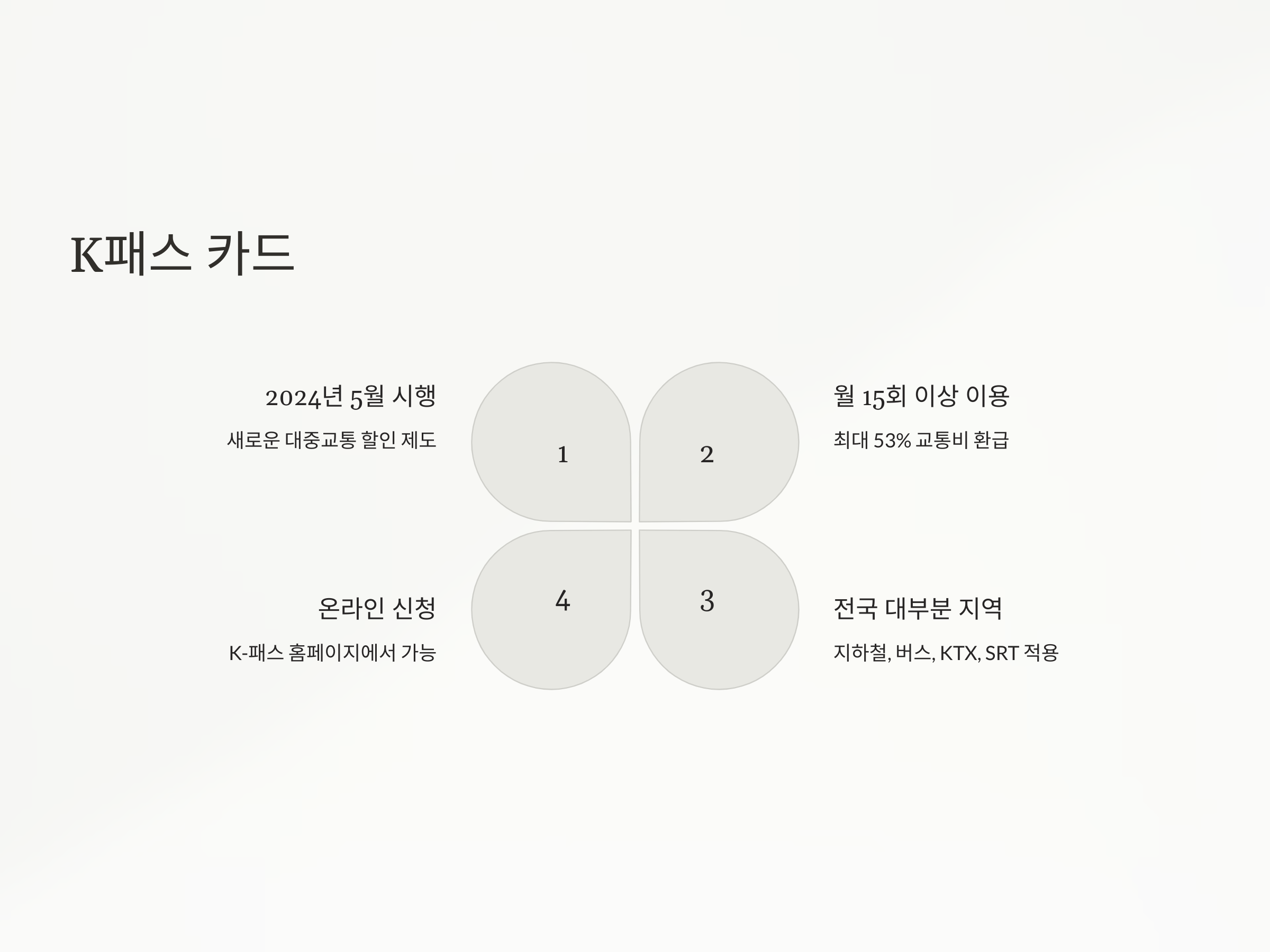 K패스 카드

2024년 5월 시행

새로운 대중교통 할인 제도

1

2

월 15회 이상 이용

최대 53% 교통비 환급

온라인 신청

K-패스 홈페이지에서 가능

4

3

전국 대부분 지역

지하철, 버스, KTX, SRT 적용